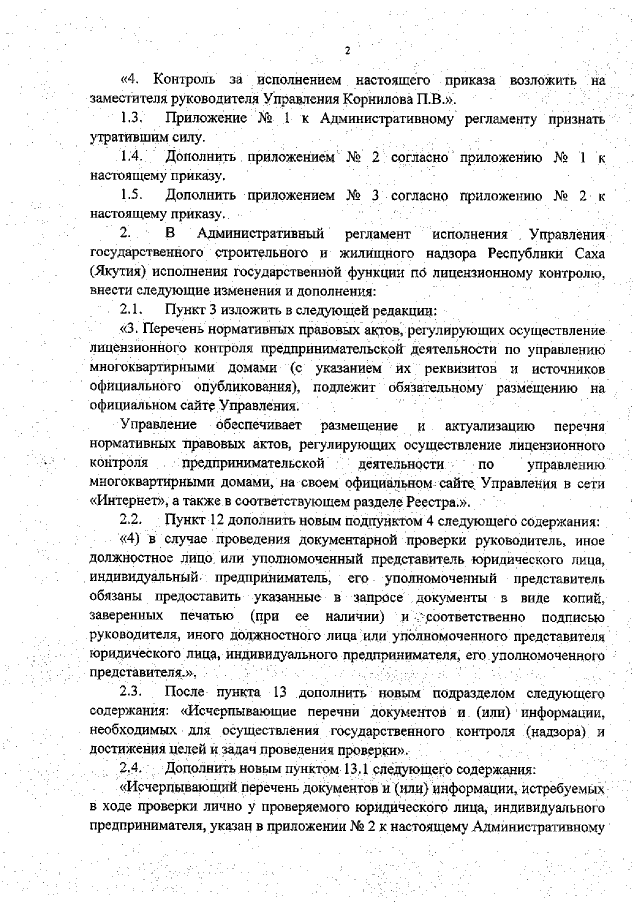 2

«4. Контроль за исполнением настоящего приказа возложить на заместителя руководителя Управления Корнилова П.В.».

1.3. Приложение № 1 к Административному регламенту признать утратившим силу.

1.4. Дополнить приложением № 2 согласно приложению № 1 к настоящему приказу.

1.5. Дополнить приложением № 3 согласно приложению № 2 к настоящему приказу.

2. В Административный регламент исполнения Управления государственного строительного и жилищного надзора Республики Саха (Якутия) исполнения государственной функции по лицензионному контролю, внести следующие изменения и дополнения:

2.1. Пункт 3 изложить в следующей редакции:

«3. Перечень нормативных правовых актов, регулирующих осуществление лицензионного контроля предпринимательской деятельности по управлению многоквартирными домами (с указанием их реквизитов и источников официального опубликования), подлежит обязательному размещению на официальном сайте Управления.

Управление обеспечивает размещение и актуализацию перечня нормативных правовых актов, регулирующих осуществление лицензионного контроля предпринимательской деятельности по управлению многоквартирными домами, на своем официальном сайте Управления в сети «Интернет», а также в соответствующем разделе Реестра.».

2.2. Пункт 12 дополнить новым подпунктом 4 следующего содержания:

«4) в случае проведения документарной проверки руководитель, иное должностное лицо или уполномоченный представитель юридического лица, индивидуальный предприниматель, его уполномоченный представитель обязаны предоставить указанные в запросе документы в виде копий, заверенных печатью (при ее наличии) и соответственно подписью руководителя, иного должностного лица или уполномоченного представителя юридического лица, индивидуального предпринимателя, его уполномоченного представителя.».

2.3. После пункта 13 дополнить новым подразделом следующего содержания: «Исчерпывающие перечни документов и (или) информации, необходимых для осуществления государственного контроля (надзора) и достижения целей и задач проведения проверки».

2.4. Дополнить новым пунктом 13.1 следующего содержания:

«Исчерпывающий перечень документов и (или) информации, истребуемых в ходе проверки лично у проверяемого юридического лица, индивидуального предпринимателя, указан в приложении № 2 к настоящему Административному